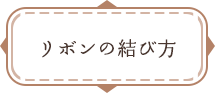 リボンの結び方